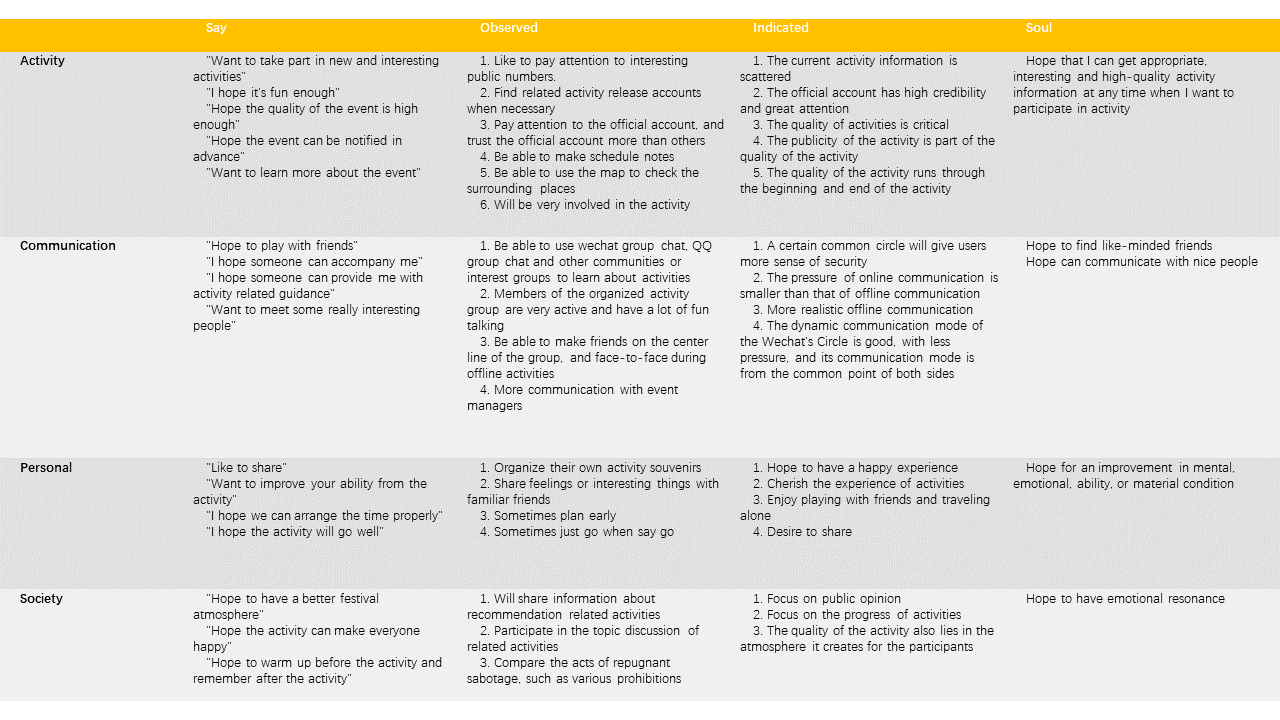 |  | Say | Observed | Indicated | Soul |
|---|---|---|---|---|
| Activity | "Want to take part in new and interesting activities" "I hope it's fun enough" "Hope the quality of the event is high enough" "Hope the event can be notified in advance" "Want to learn more about the event" | 1. Like to pay attention to interesting public numbers. 2. Find related activity release accounts when necessary 3. Pay attention to the official account, and trust the official account more than others 4. Be able to make schedule notes 5. Be able to use the map to check the surrounding places 6. Will be very involved in the activity | 1. The current activity information is scattered 2. The official account has high credibility and great attention 3. The quality of activities is critical 4. The publicity of the activity is part of the quality of the activity 5. The quality of the activity runs through the beginning and end of the activity | Hope that I can get appropriate, interesting and high-quality activity information at any time when I want to participate in activity |
| Communication | "Hope to play with friends" "I hope someone can accompany me" "I hope someone can provide me with activity related guidance" "Want to meet some really interesting people" | 1. Be able to use wechat group chat, QQ group chat and other communities or interest groups to learn about activities 2. Members of the organized activity group are very active and have a lot of fun talking 3. Be able to make friends on the center line of the group, and face-to-face during offline activities 4. More communication with event managers | 1. A certain common circle will give users more sense of security 2. The pressure of online communication is smaller than that of offline communication 3. More realistic offline communication 4. The dynamic communication mode of the Wechat's Circle is good, with less pressure, and its communication mode is from the common point of both sides | Hope to find like-minded friends Hope can communicate with nice people |
| Personal | "Like to share" "Want to improve your ability from the activity" "I hope we can arrange the time properly" "I hope the activity will go well" | 1. Organize their own activity souvenirs 2. Share feelings or interesting things with familiar friends 3. Sometimes plan early 4. Sometimes just go when say go | 1. Hope to have a happy experience 2. Cherish the experience of activities 3. Enjoy playing with friends and traveling alone 4. Desire to share | Hope for an improvement in mental, emotional, ability, or material condition |
| Society | "Hope to have a better festival atmosphere" "Hope the activity can make everyone happy" "Hope to warm up before the activity and remember after the activity" | 1. Will share information about recommendation related activities 2. Participate in the topic discussion of related activities 3. Compare the acts of repugnant sabotage, such as various prohibitions | 1. Focus on public opinion 2. Focus on the progress of activities 3. The quality of the activity also lies in the atmosphere it creates for the participants | Hope to have emotional resonance |